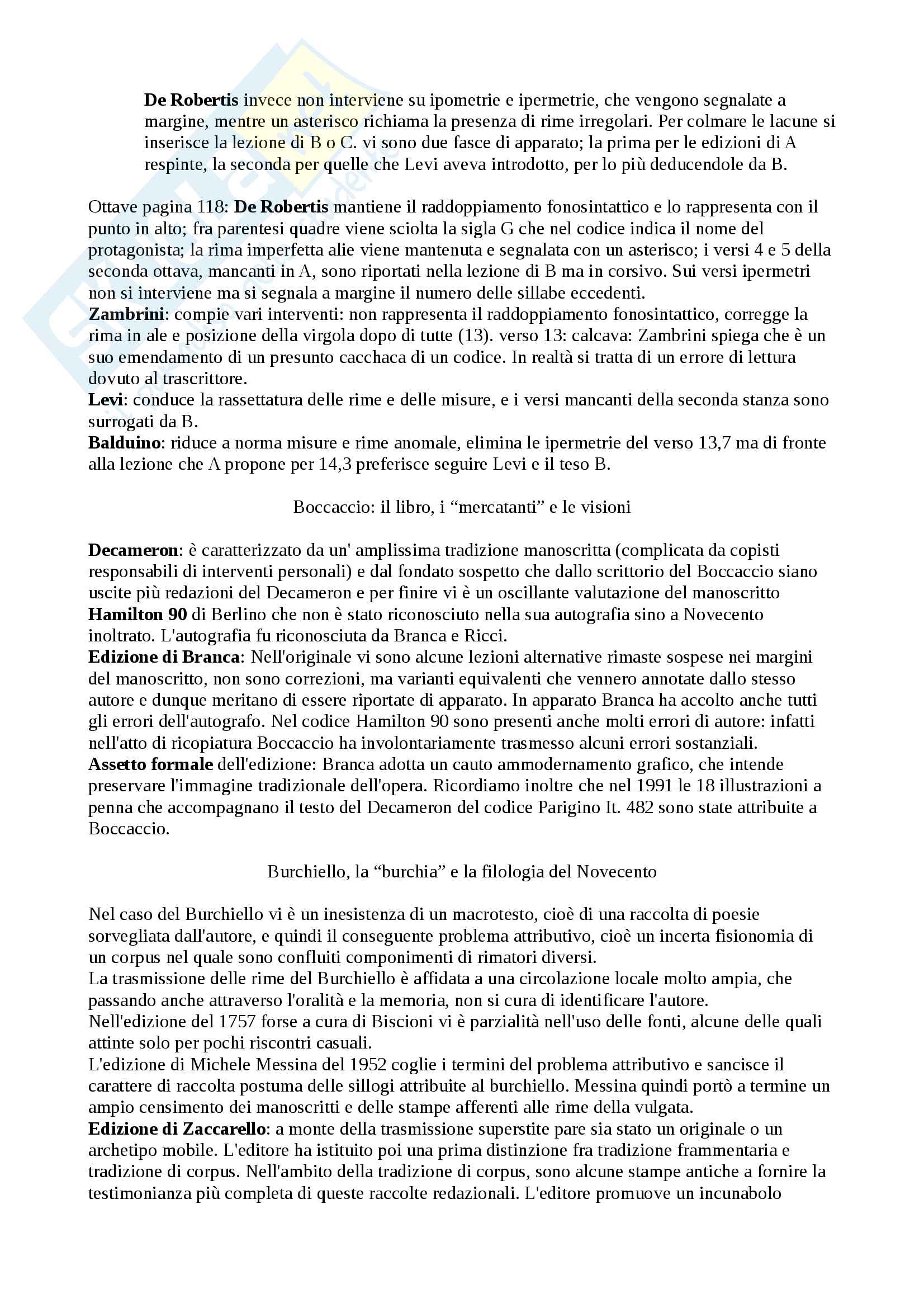 De Robertis invece non interviene su ipometrie e ipermetrie, che vengono segnalate a margine, mentre un asterisco richiama la presenza di rime irregolari. Per colmare le lacune si inserisce la lezione di B o C. vi sono due fasce di apparato; la prima per le edizioni di A respinte, la seconda per quelle che Levi aveva introdotto, per lo più deducendole da B.

Ottave pagina 118: De Robertis mantiene il raddoppiamento fonosintattico e lo rappresenta con il punto in alto; fra parentesi quadre viene sciolta la sigla G che nel codice indica il nome del protagonista; la rima imperfetta alie viene mantenuta e segnalata con un asterisco; i versi 4 e 5 della seconda ottava, mancanti in A, sono riportati nella lezione di B ma in corsivo. Sui versi ipermetri non si interviene ma si segnala a margine il numero delle sillabe eccedenti.
Zambrini: compie vari interventi: non rappresenta il raddoppiamento fonosintattico, corregge la rima in ale e posizione della virgola dopo di tutte (13). verso 13: calcava: Zambrini spiega che è un suo emendamento di un presunto cacchaca di un codice. In realtà si tratta di un errore di lettura dovuto al trascrittore.
Levi: conduce la rassettatura delle rime e delle misure, e i versi mancanti della seconda stanza sono surrogati da B.
Balduino: riduce a norma misure e rime anomale, elimina le ipermetrie del verso 13,7 ma di fronte alla lezione che A propone per 14,3 preferisce seguire Levi e il teso B.

Boccaccio: il libro, i “mercatanti” e le visioni

Decameron: è caratterizzato da un' amplissima tradizione manoscritta (complicata da copisti responsabili di interventi personali) e dal fondato sospetto che dallo scrittorio del Boccaccio siano uscite più redazioni del Decameron e per finire vi è un oscillante valutazione del manoscritto Hamilton 90 di Berlino che non è stato riconosciuto nella sua autografia sino a Novecento inoltrato. L'autografia fu riconosciuta da Branca e Ricci.
Edizione di Branca: Nell'originale vi sono alcune lezioni alternative rimaste sospese nei margini del manoscritto, non sono correzioni, ma varianti equivalenti che vennero annotate dallo stesso autore e dunque meritano di essere riportate di apparato. In apparato Branca ha accolto anche tutti gli errori dell'autografo. Nel codice Hamilton 90 sono presenti anche molti errori di autore: infatti nell'atto di ricopiatura Boccaccio ha involontariamente trasmesso alcuni errori sostanziali.
Assetto formale dell'edizione: Branca adotta un cauto ammodernamento grafico, che intende preservare l'immagine tradizionale dell'opera. Ricordiamo inoltre che nel 1991 le 18 illustrazioni a penna che accompagnano il testo del Decameron del codice Parigino It. 482 sono state attribuite a Boccaccio.

Burchiello, la “burchia” e la filologia del Novecento

Nel caso del Burchiello vi è un inesistenza di un macrotesto, cioè di una raccolta di poesie sorvegliata dall'autore, e quindi il conseguente problema attributivo, cioè un incerta fisionomia di un corpus nel quale sono confluiti componimenti di rimatori diversi.
La trasmissione delle rime del Burchiello è affidata a una circolazione locale molto ampia, che passando anche attraverso l'oralità e la memoria, non si cura di identificare l'autore.
Nell'edizione del 1757 forse a cura di Biscioni vi è parzialità nell'uso delle fonti, alcune delle quali attinte solo per pochi riscontri casuali.
L'edizione di Michele Messina del 1952 coglie i termini del problema attributivo e sancisce il carattere di raccolta postuma delle sillogi attribuite al burchiello. Messina quindi portò a termine un ampio censimento dei manoscritti e delle stampe afferenti alle rime della vulgata.
Edizione di Zaccarello: a monte della trasmissione superstite pare sia stato un originale o un archetipo mobile. L'editore ha istituito poi una prima distinzione fra tradizione frammentaria e tradizione di corpus. Nell'ambito della tradizione di corpus, sono alcune stampe antiche a fornire la testimonianza più completa di queste raccolte redazionali. L'editore promuove un incunabolo